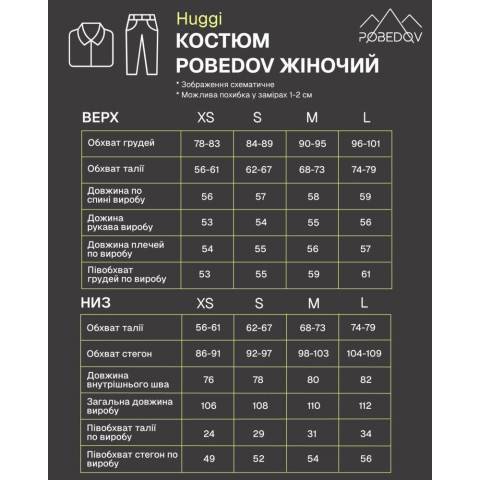 Huggi
КОСТЮМ
POBEDOV ЖІНОЧИЙ

POBEDOV

* Зображення схематичне
* Можлива похибка у замірах 1-2 см

| ВЕРХ | XS | S | M | L |
|---|---|---|---|---|
| Обхват грудей | 78-83 | 84-89 | 90-95 | 96-101 |
| Обхват талії | 56-61 | 62-67 | 68-73 | 74-79 |
| Довжина по спині виробу | 56 | 57 | 58 | 59 |
| Дожина рукава виробу | 53 | 54 | 55 | 56 |
| Довжина плечей по виробу | 54 | 55 | 56 | 57 |
| Півобхват грудей по виробу | 53 | 55 | 59 | 61 |

| НИЗ | XS | S | M | L |
|---|---|---|---|---|
| Обхват талії | 56-61 | 62-67 | 68-73 | 74-79 |
| Обхват стегон | 86-91 | 92-97 | 98-103 | 104-109 |
| Довжина внутрішнього шва | 76 | 78 | 80 | 82 |
| Загальна довжина виробу | 106 | 108 | 110 | 112 |
| Півобхват талії по виробу | 24 | 29 | 31 | 34 |
| Півобхват стегон по виробу | 49 | 52 | 54 | 56 |